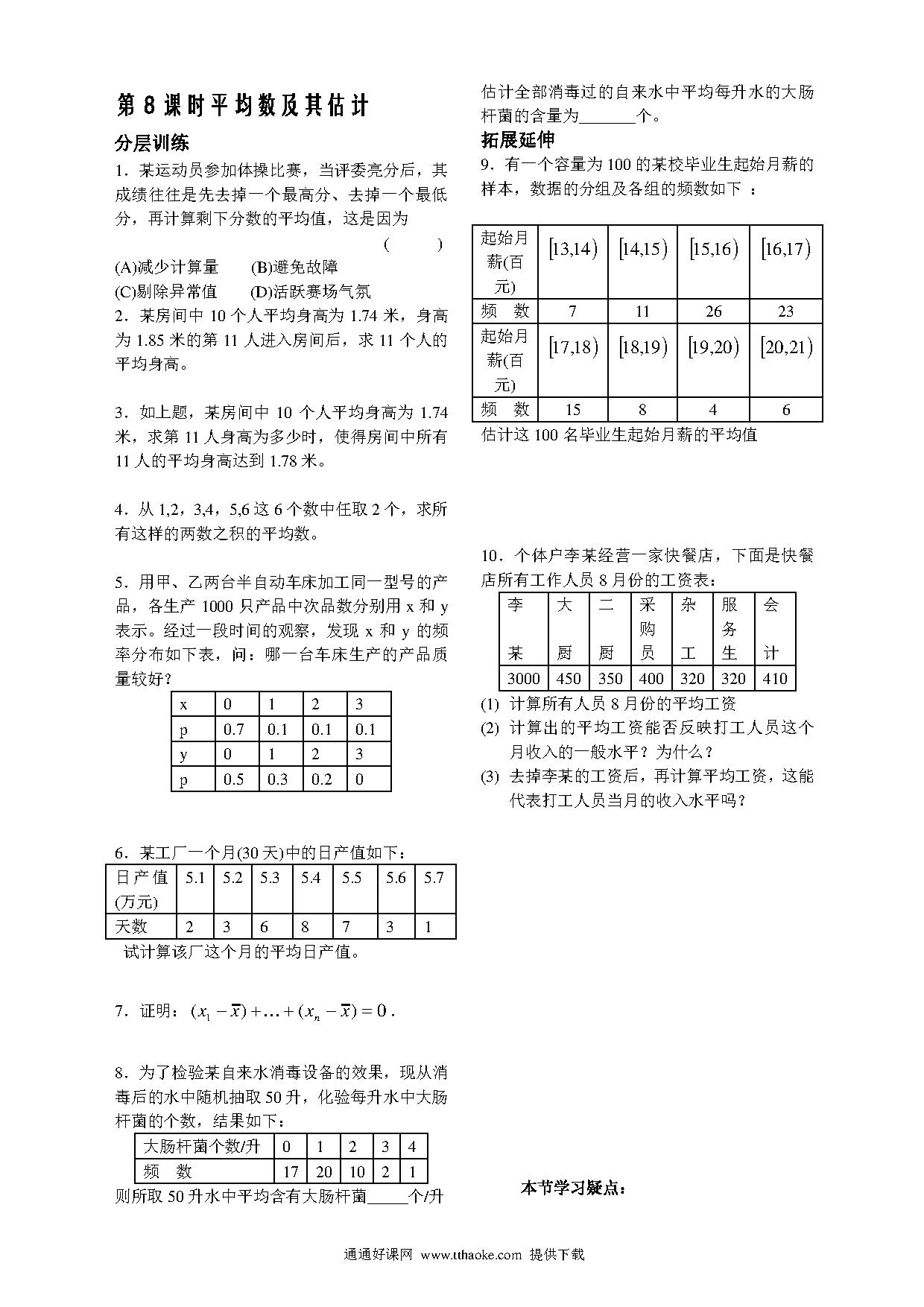 第 8 课时平均数及其估计

分层训练

1．某运动员参加体操比赛，当评委亮分后，其成绩往往是先去掉一个最高分、去掉一个最低分，再计算剩下分数的平均值，这是因为 （　　）

(A)减少计算量　　(B)避免故障
(C)剔除异常值　　(D)活跃赛场气氛

2．某房间中 10 个人平均身高为 1.74 米，身高为 1.85 米的第 11 人进入房间后，求 11 个人的平均身高。

3．如上题，某房间中 10 个人平均身高为 1.74 米，求第 11 人身高为多少时，使得房间中所有 11 人的平均身高达到 1.78 米。

4．从 1,2，3,4，5,6 这 6 个数中任取 2 个，求所有这样的两数之积的平均数。

5．用甲、乙两台半自动车床加工同一型号的产品，各生产 1000 只产品中次品数分别用 x 和 y 表示。经过一段时间的观察，发现 x 和 y 的频率分布如下表，问：哪一台车床生产的产品质量较好？

| x | 0 | 1 | 2 | 3 |
|---|---|---|---|---|
| p | 0.7 | 0.1 | 0.1 | 0.1 |
| y | 0 | 1 | 2 | 3 |
| p | 0.5 | 0.3 | 0.2 | 0 |

6．某工厂一个月(30 天)中的日产值如下：

| 日产值(万元) | 5.1 | 5.2 | 5.3 | 5.4 | 5.5 | 5.6 | 5.7 |
|---|---|---|---|---|---|---|---|
| 天数 | 2 | 3 | 6 | 8 | 7 | 3 | 1 |

试计算该厂这个月的平均日产值。

7．证明：$(x_1-\overline{x})+\ldots+(x_n-\overline{x})=0$．

8．为了检验某自来水消毒设备的效果，现从消毒后的水中随机抽取 50 升，化验每升水中大肠杆菌的个数，结果如下：

| 大肠杆菌个数/升 | 0 | 1 | 2 | 3 | 4 |
|---|---|---|---|---|---|
| 频　数 | 17 | 20 | 10 | 2 | 1 |

则所取 50 升水中平均含有大肠杆菌_____个/升
估计全部消毒过的自来水中平均每升水的大肠杆菌的含量为_______个。

拓展延伸

9．有一个容量为 100 的某校毕业生起始月薪的样本，数据的分组及各组的频数如下 ：

| 起始月薪(百元) | $[13,14)$ | $[14,15)$ | $[15,16)$ | $[16,17)$ |
|---|---|---|---|---|
| 频　数 | 7 | 11 | 26 | 23 |
| 起始月薪(百元) | $[17,18)$ | $[18,19)$ | $[19,20)$ | $[20,21)$ |
| 频　数 | 15 | 8 | 4 | 6 |

估计这 100 名毕业生起始月薪的平均值

10．个体户李某经营一家快餐店，下面是快餐店所有工作人员 8 月份的工资表：

| 李某 | 大厨 | 二厨 | 采购员 | 杂工 | 服务生 | 会计 |
|---|---|---|---|---|---|---|
| 3000 | 450 | 350 | 400 | 320 | 320 | 410 |

(1) 计算所有人员 8 月份的平均工资
(2) 计算出的平均工资能否反映打工人员这个月收入的一般水平？为什么？
(3) 去掉李某的工资后，再计算平均工资，这能代表打工人员当月的收入水平吗？

本节学习疑点：

通通好课网 www.tthaoke.com 提供下载